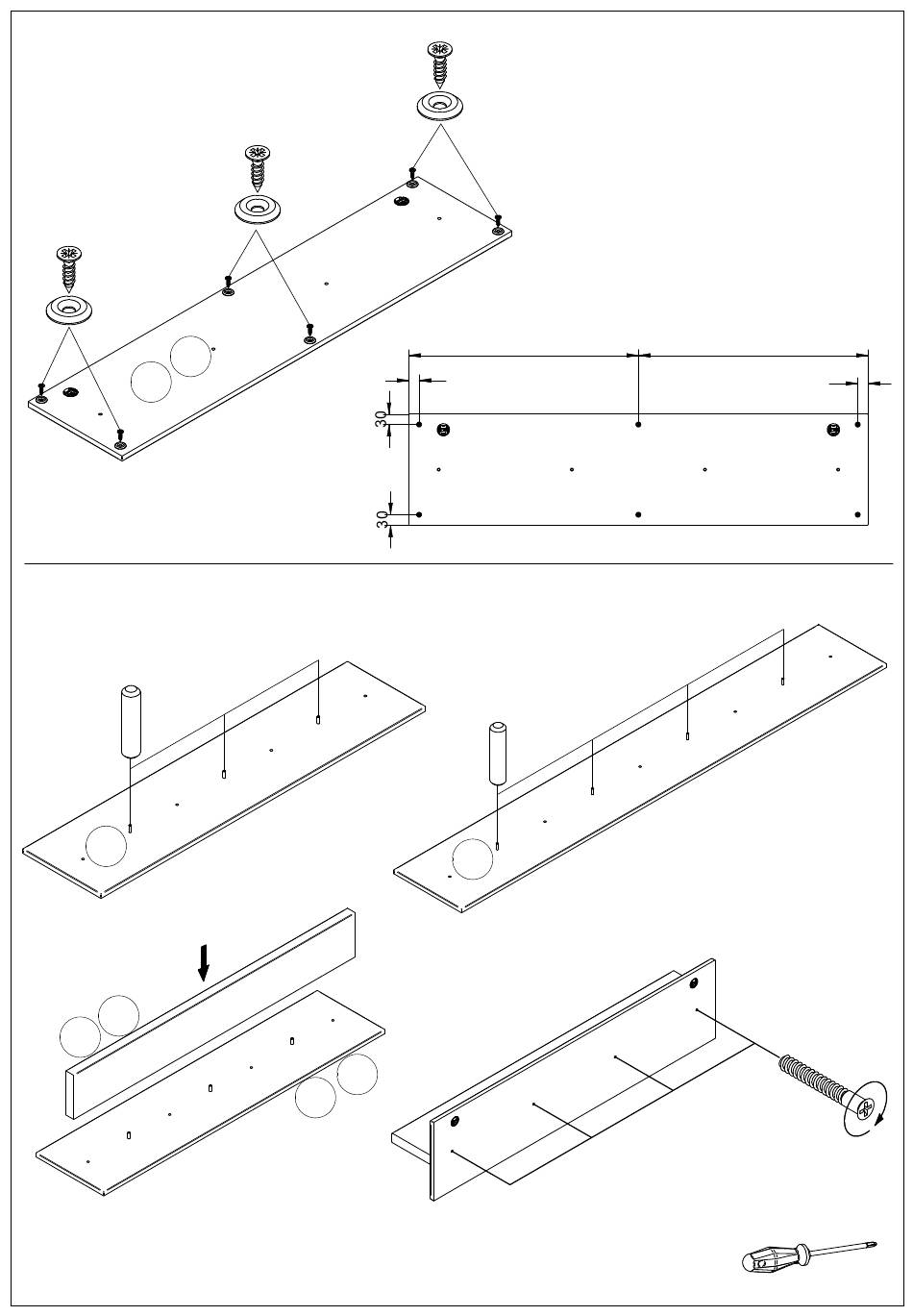 30

30